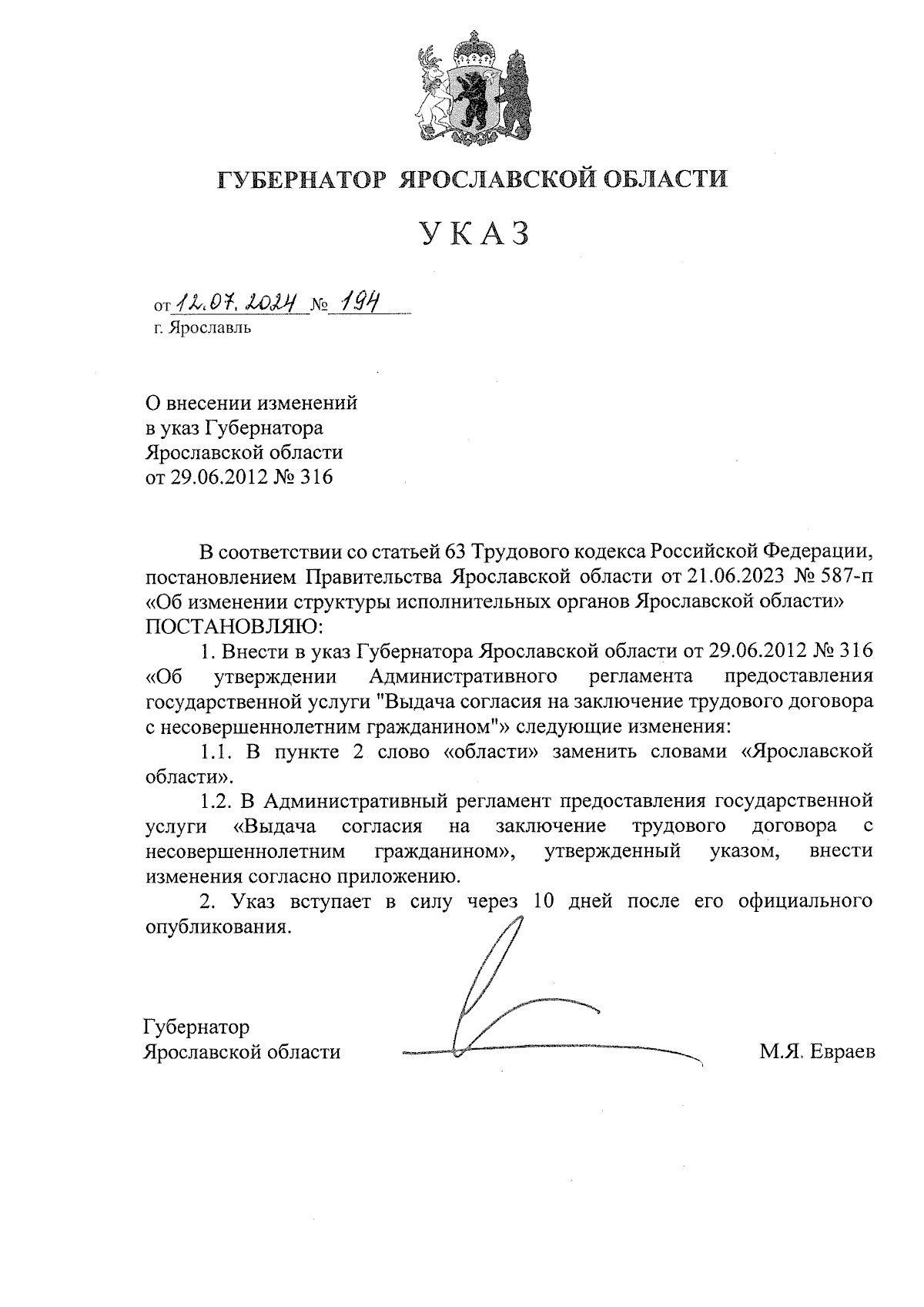 ГУБЕРНАТОР ЯРОСЛАВСКОЙ ОБЛАСТИ

УКАЗ

от 12.07.2024 № 194
г. Ярославль

О внесении изменений
в указ Губернатора
Ярославской области
от 29.06.2012 № 316

В соответствии со статьей 63 Трудового кодекса Российской Федерации, постановлением Правительства Ярославской области от 21.06.2023 № 587-п «Об изменении структуры исполнительных органов Ярославской области»
ПОСТАНОВЛЯЮ:

1. Внести в указ Губернатора Ярославской области от 29.06.2012 № 316 «Об утверждении Административного регламента предоставления государственной услуги "Выдача согласия на заключение трудового договора с несовершеннолетним гражданином"» следующие изменения:

1.1. В пункте 2 слово «области» заменить словами «Ярославской области».

1.2. В Административный регламент предоставления государственной услуги «Выдача согласия на заключение трудового договора с несовершеннолетним гражданином», утвержденный указом, внести изменения согласно приложению.

2. Указ вступает в силу через 10 дней после его официального опубликования.

Губернатор
Ярославской области

М.Я. Евраев